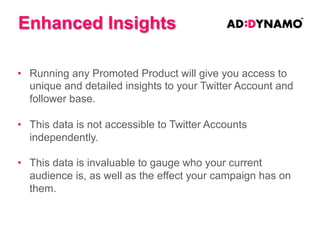 Enhanced Insights

AD:DYNAMO

• Running any Promoted Product will give you access to unique and detailed insights to your Twitter Account and follower base.

• This data is not accessible to Twitter Accounts independently.

• This data is invaluable to gauge who your current audience is, as well as the effect your campaign has on them.